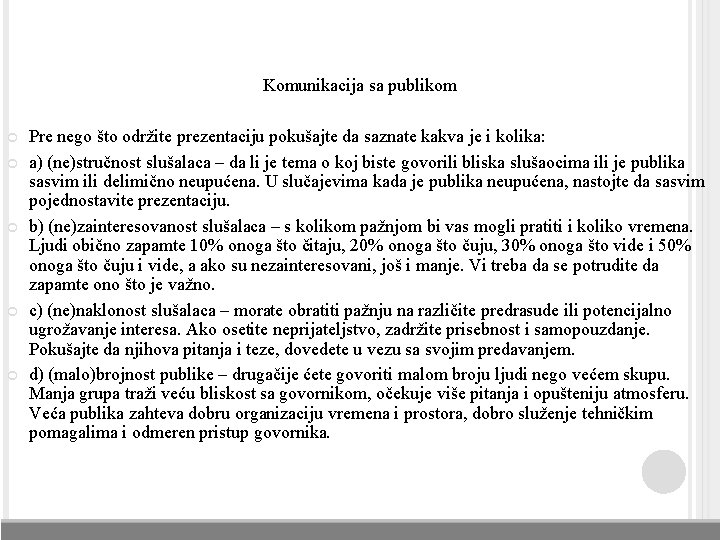 Komunikacija sa publikom

Pre nego što održite prezentaciju pokušajte da saznate kakva je i kolika:

a) (ne)stručnost slušalaca – da li je tema o koj biste govorili bliska slušaocima ili je publika sasvim ili delimično neupućena. U slučajevima kada je publika neupućena, nastojte da sasvim pojednostavite prezentaciju.

b) (ne)zainteresovanost slušalaca – s kolikom pažnjom bi vas mogli pratiti i koliko vremena. Ljudi obično zapamte 10% onoga što čitaju, 20% onoga što čuju, 30% onoga što vide i 50% onoga što čuju i vide, a ako su nezainteresovani, još i manje. Vi treba da se potrudite da zapamte ono što je važno.

c) (ne)naklonost slušalaca – morate obratiti pažnju na različite predrasude ili potencijalno ugrožavanje interesa. Ako osetite neprijateljstvo, zadržite prisebnost i samopouzdanje. Pokušajte da njihova pitanja i teze, dovedete u vezu sa svojim predavanjem.

d) (malo)brojnost publike – drugačije ćete govoriti malom broju ljudi nego većem skupu. Manja grupa traži veću bliskost sa govornikom, očekuje više pitanja i opušteniju atmosferu. Veća publika zahteva dobru organizaciju vremena i prostora, dobro služenje tehničkim pomagalima i odmeren pristup govornika.